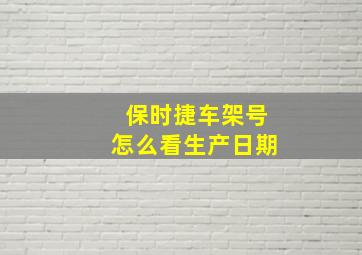 保时捷车架号
怎么看生产日期